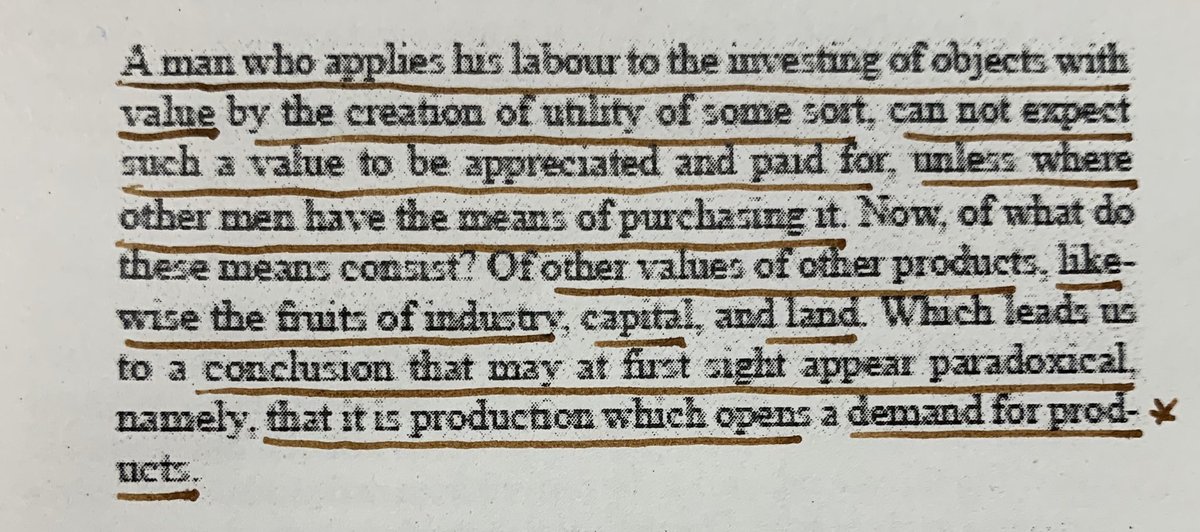 A man who applies his labour to the investing of objects with value by the creation of utility of some sort, can not expect such a value to be appreciated and paid for, unless where other men have the means of purchasing it. Now, of what do these means consist? Of other values of other products, likewise the fruits of industry, capital, and land. Which leads us to a conclusion that may at first sight appear paradoxical, namely, that it is production which opens a demand for products.